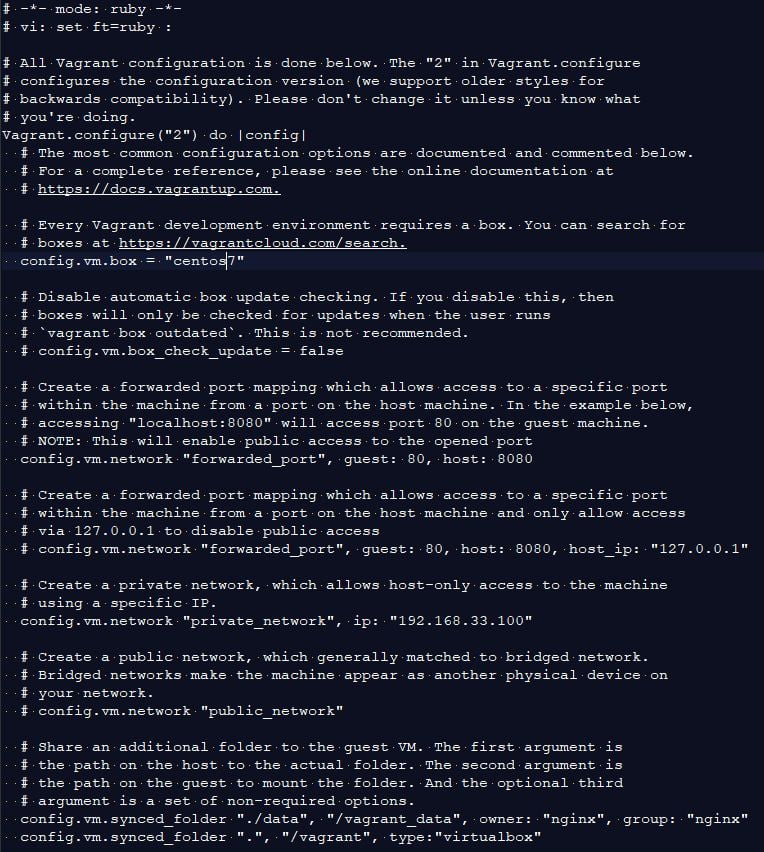 # -*- mode: ruby -*-
# vi: set ft=ruby :

# All Vagrant configuration is done below. The "2" in Vagrant.configure
# configures the configuration version (we support older styles for
# backwards compatibility). Please don't change it unless you know what
# you're doing.
Vagrant.configure("2") do |config|
  # The most common configuration options are documented and commented below.
  # For a complete reference, please see the online documentation at
  # https://docs.vagrantup.com.

  # Every Vagrant development environment requires a box. You can search for
  # boxes at https://vagrantcloud.com/search.
  config.vm.box = "centos7"

  # Disable automatic box update checking. If you disable this, then
  # boxes will only be checked for updates when the user runs
  # `vagrant box outdated`. This is not recommended.
  # config.vm.box_check_update = false

  # Create a forwarded port mapping which allows access to a specific port
  # within the machine from a port on the host machine. In the example below,
  # accessing "localhost:8080" will access port 80 on the guest machine.
  # NOTE: This will enable public access to the opened port
  config.vm.network "forwarded_port", guest: 80, host: 8080

  # Create a forwarded port mapping which allows access to a specific port
  # within the machine from a port on the host machine and only allow access
  # via 127.0.0.1 to disable public access
  # config.vm.network "forwarded_port", guest: 80, host: 8080, host_ip: "127.0.0.1"

  # Create a private network, which allows host-only access to the machine
  # using a specific IP.
  config.vm.network "private_network", ip: "192.168.33.100"

  # Create a public network, which generally matched to bridged network.
  # Bridged networks make the machine appear as another physical device on
  # your network.
  # config.vm.network "public_network"

  # Share an additional folder to the guest VM. The first argument is
  # the path on the host to the actual folder. The second argument is
  # the path on the guest to mount the folder. And the optional third
  # argument is a set of non-required options.
  config.vm.synced_folder "./data", "/vagrant_data", owner: "nginx", group: "nginx"
  config.vm.synced_folder ".", "/vagrant", type:"virtualbox"